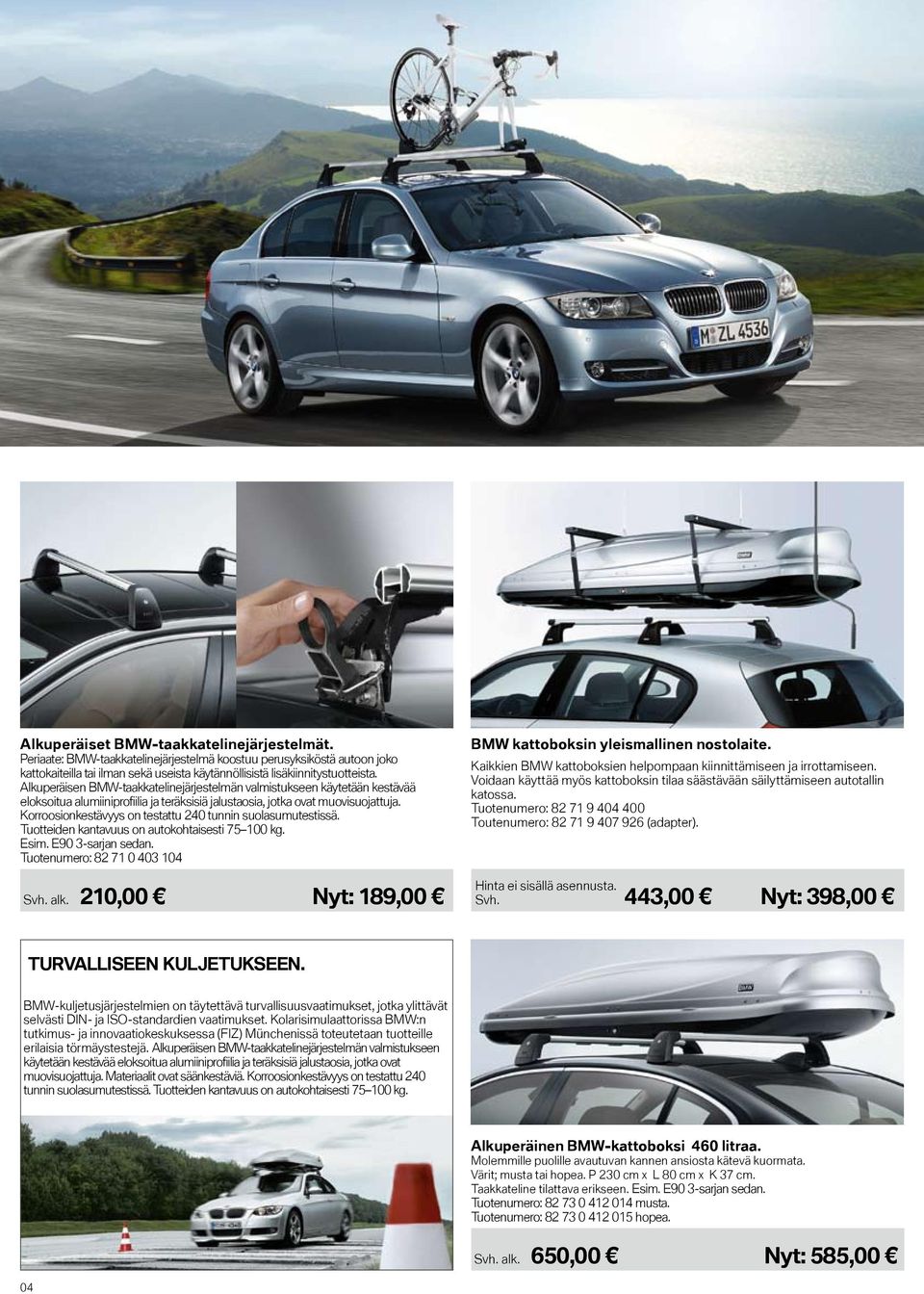 M ZL 4536

Alkuperäiset BMW-taakkatelinejärjestelmät.
Periaate: BMW-taakkatelinejärjestelmä koostuu perusyksiköstä autoon joko kattokaiteilla tai ilman sekä useista käytännöllisistä lisäkiinnitystuotteista. Alkuperäisen BMW-taakkatelinejärjestelmän valmistukseen käytetään kestävää eloksoitua alumiiniprofiilia ja teräksisiä jalustaosia, jotka ovat muovisuojattuja. Korroosionkestävyys on testattu 240 tunnin suolasumutestissä. Tuotteiden kantavuus on autokohtaisesti 75–100 kg.
Esim. E90 3-sarjan sedan.
Tuotenumero: 82 71 0 403 104

Svh. alk. 210,00 € Nyt: 189,00 €

BMW kattoboksin yleismallinen nostolaite.
Kaikkien BMW kattoboksien helpompaan kiinnittämiseen ja irrottamiseen. Voidaan käyttää myös kattoboksin tilaa säästävään säilyttämiseen autotallin katossa.
Tuotenumero: 82 71 9 404 400
Toutenumero: 82 71 9 407 926 (adapter).

Hinta ei sisällä asennusta.
Svh. 443,00 € Nyt: 398,00 €

TURVALLISEEN KULJETUKSEEN.

BMW-kuljetusjärjestelmien on täytettävä turvallisuusvaatimukset, jotka ylittävät selvästi DIN- ja ISO-standardien vaatimukset. Kolarisimulaattorissa BMW:n tutkimus- ja innovaatiokeskuksessa (FIZ) Münchenissä toteutetaan tuotteille erilaisia törmäystestejä. Alkuperäisen BMW-taakkatelinejärjestelmän valmistukseen käytetään kestävää eloksoitua alumiiniprofiilia ja teräksisiä jalustaosia, jotka ovat muovisuojattuja. Materiaalit ovat säänkestäviä. Korroosionkestävyys on testattu 240 tunnin suolasumutestissä. Tuotteiden kantavuus on autokohtaisesti 75–100 kg.

Alkuperäinen BMW-kattoboksi 460 litraa.
Molemmille puolille avautuvan kannen ansiosta kätevä kuormata.
Värit; musta tai hopea. P 230 cm x L 80 cm x K 37 cm.
Taakkateline tilattava erikseen. Esim. E90 3-sarjan sedan.
Tuotenumero: 82 73 0 412 014 musta.
Tuotenumero: 82 73 0 412 015 hopea.

Svh. alk. 650,00 € Nyt: 585,00 €

04